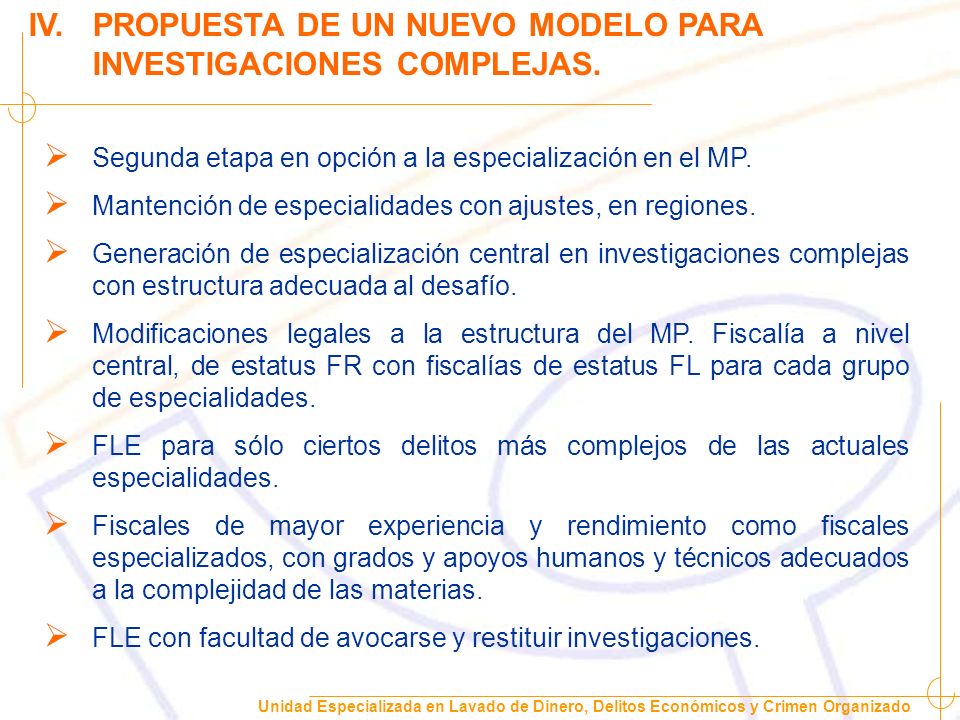 IV. PROPUESTA DE UN NUEVO MODELO PARA INVESTIGACIONES COMPLEJAS.

➢ Segunda etapa en opción a la especialización en el MP.

➢ Mantención de especialidades con ajustes, en regiones.

➢ Generación de especialización central en investigaciones complejas con estructura adecuada al desafío.

➢ Modificaciones legales a la estructura del MP. Fiscalía a nivel central, de estatus FR con fiscalías de estatus FL para cada grupo de especialidades.

➢ FLE para sólo ciertos delitos más complejos de las actuales especialidades.

➢ Fiscales de mayor experiencia y rendimiento como fiscales especializados, con grados y apoyos humanos y técnicos adecuados a la complejidad de las materias.

➢ FLE con facultad de avocarse y restituir investigaciones.

Unidad Especializada en Lavado de Dinero, Delitos Económicos y Crimen Organizado